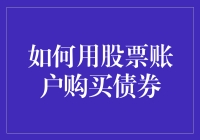 如何用股票账户购买债券